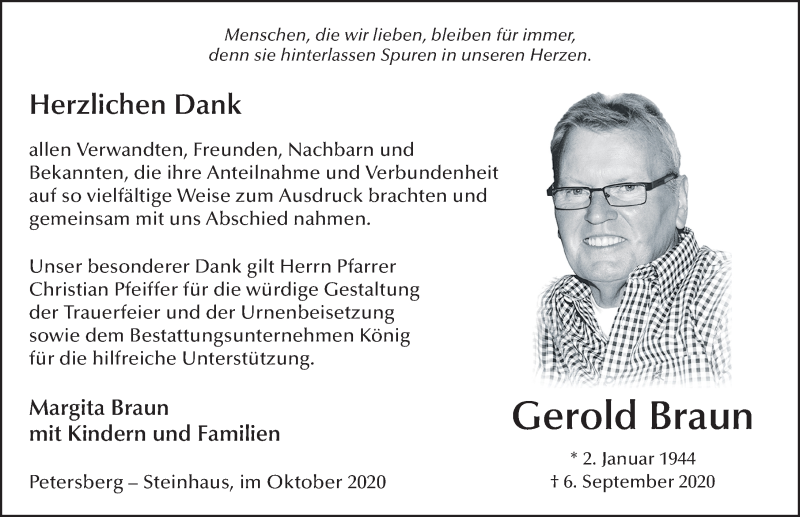 Menschen, die wir lieben, bleiben für immer, denn sie hinterlassen Spuren in unseren Herzen.

Herzlichen Dank

allen Verwandten, Freunden, Nachbarn und Bekannten, die ihre Anteilnahme und Verbundenheit auf so vielfältige Weise zum Ausdruck brachten und gemeinsam mit uns Abschied nahmen.

Unser besonderer Dank gilt Herrn Pfarrer Christian Pfeiffer für die würdige Gestaltung der Trauerfeier und der Urnenbeisetzung sowie dem Bestattungsunternehmen König für die hilfreiche Unterstützung.

Margita Braun
mit Kindern und Familien

Petersberg – Steinhaus, im Oktober 2020

Gerold Braun

* 2. Januar 1944
† 6. September 2020